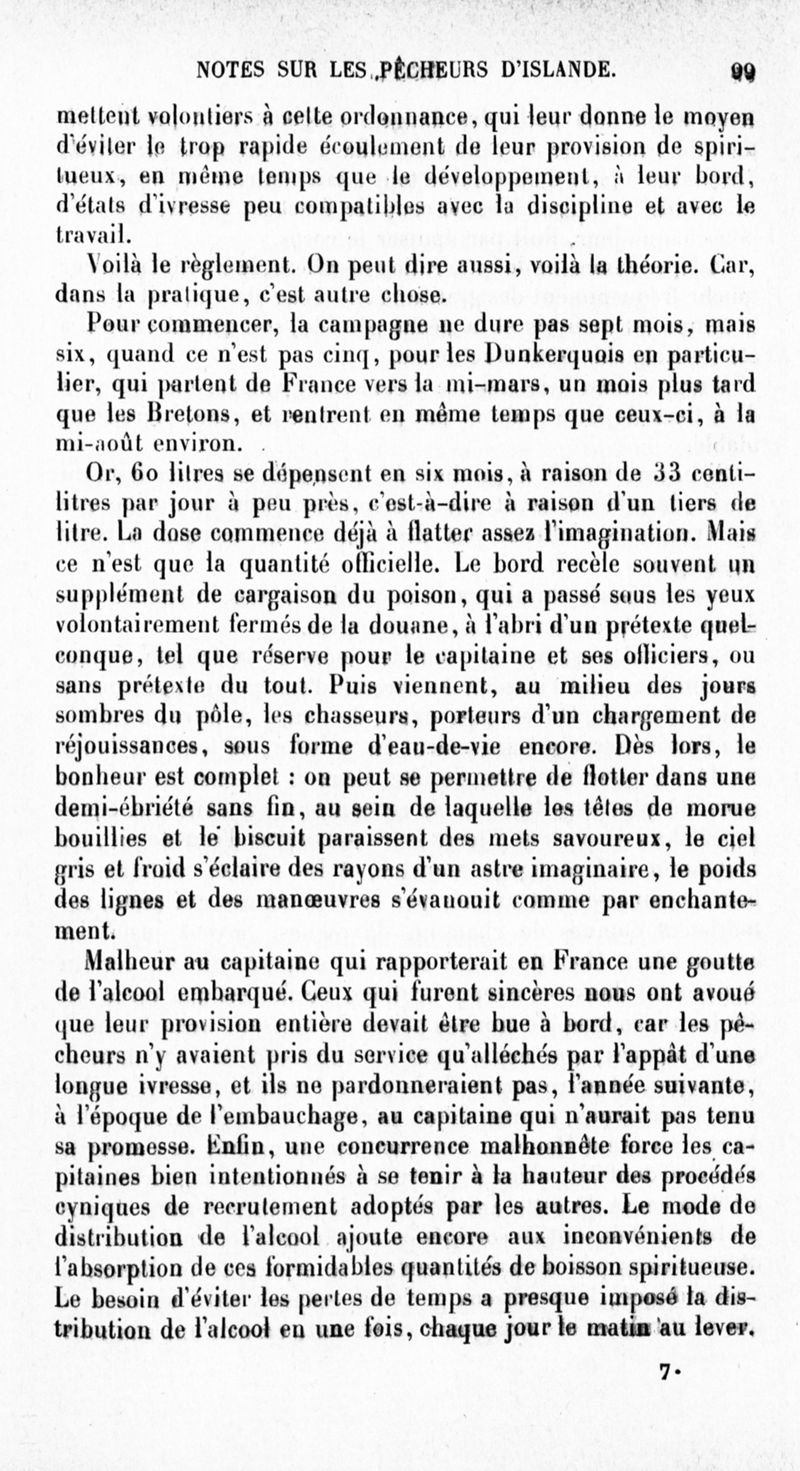 NOTES SUR LES PÊCHEURS D'ISLANDE. 99

mettent volontiers à cette ordonnance, qui leur donne le moyen d'éviter le trop rapide écoulement de leur provision de spiritueux, en même temps que le développement, à leur bord, d'états d'ivresse peu compatibles avec la discipline et avec le travail.

Voilà le règlement. On peut dire aussi, voilà la théorie. Car, dans la pratique, c'est autre chose.

Pour commencer, la campagne ne dure pas sept mois, mais six, quand ce n'est pas cinq, pour les Dunkerquois en particulier, qui partent de France vers la mi-mars, un mois plus tard que les Bretons, et rentrent en même temps que ceux-ci, à la mi-août environ.

Or, 60 litres se dépensent en six mois, à raison de 33 centilitres par jour à peu près, c'est-à-dire à raison d'un tiers de litre. La dose commence déjà à flatter assez l'imagination. Mais ce n'est que la quantité officielle. Le bord recèle souvent un supplément de cargaison du poison, qui a passé sous les yeux volontairement fermés de la douane, à l'abri d'un prétexte quelconque, tel que réserve pour le capitaine et ses officiers, ou sans prétexte du tout. Puis viennent, au milieu des jours sombres du pôle, les chasseurs, porteurs d'un chargement de réjouissances, sous forme d'eau-de-vie encore. Dès lors, le bonheur est complet : on peut se permettre de flotter dans une demi-ébriété sans fin, au sein de laquelle les têtes de morue bouillies et le biscuit paraissent des mets savoureux, le ciel gris et froid s'éclaire des rayons d'un astre imaginaire, le poids des lignes et des manœuvres s'évanouit comme par enchantement.

Malheur au capitaine qui rapporterait en France une goutte de l'alcool embarqué. Ceux qui furent sincères nous ont avoué que leur provision entière devait être bue à bord, car les pêcheurs n'y avaient pris du service qu'alléchés par l'appât d'une longue ivresse, et ils ne pardonneraient pas, l'année suivante, à l'époque de l'embauchage, au capitaine qui n'aurait pas tenu sa promesse. Enfin, une concurrence malhonnête force les capitaines bien intentionnés à se tenir à la hauteur des procédés cyniques de recrutement adoptés par les autres. Le mode de distribution de l'alcool ajoute encore aux inconvénients de l'absorption de ces formidables quantités de boisson spiritueuse. Le besoin d'éviter les pertes de temps a presque imposé la distribution de l'alcool en une fois, chaque jour le matin au lever.

7.